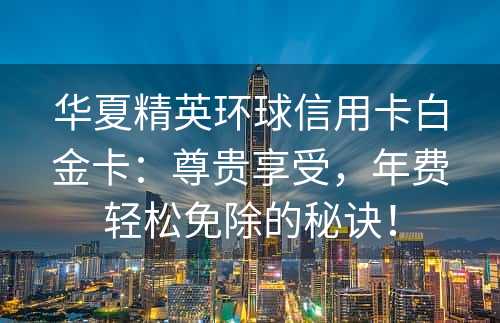 华夏精英环球信用卡白金卡：尊贵享受，年费轻松免除的秘诀！